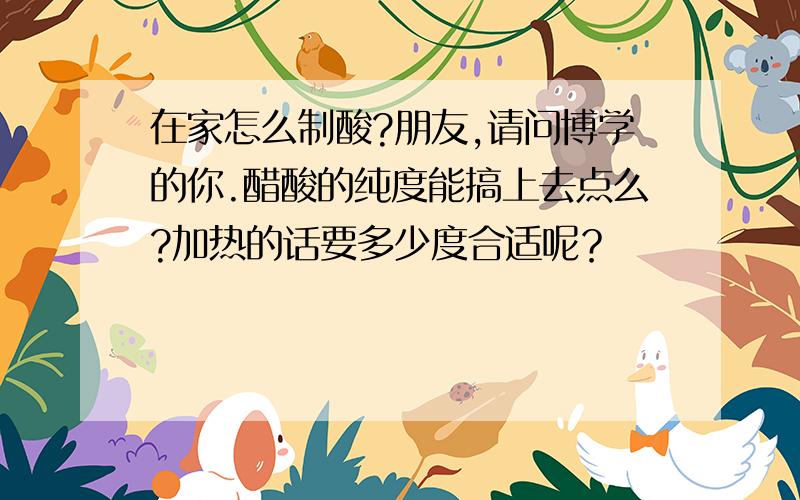 在家怎么制酸?朋友,请问博学的你.醋酸的纯度能搞上去点么?加热的话要多少度合适呢？